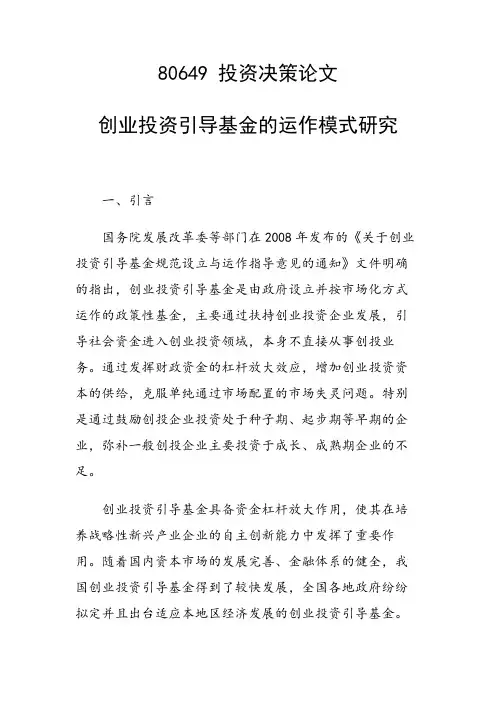 80649 投资决策论文

创业投资引导基金的运作模式研究

一、引言

国务院发展改革委等部门在2008年发布的《关于创业投资引导基金规范设立与运作指导意见的通知》文件明确的指出，创业投资引导基金是由政府设立并按市场化方式运作的政策性基金，主要通过扶持创业投资企业发展，引导社会资金进入创业投资领域，本身不直接从事创投业务。通过发挥财政资金的杠杆放大效应，增加创业投资资本的供给，克服单纯通过市场配置的市场失灵问题。特别是通过鼓励创投企业投资处于种子期、起步期等早期的企业，弥补一般创投企业主要投资于成长、成熟期企业的不足。

创业投资引导基金具备资金杠杆放大作用，使其在培养战略性新兴产业企业的自主创新能力中发挥了重要作用。随着国内资本市场的发展完善、金融体系的健全，我国创业投资引导基金得到了较快发展，全国各地政府纷纷拟定并且出台适应本地区经济发展的创业投资引导基金。